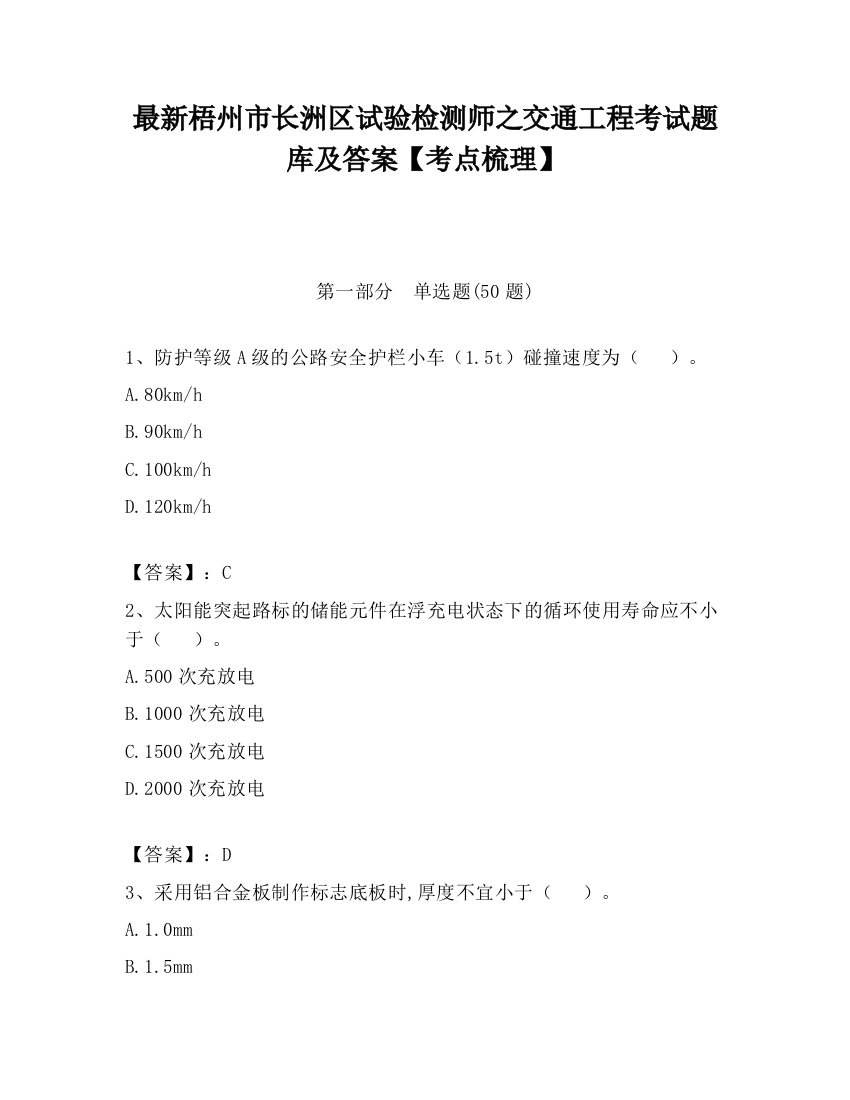 最新梧州市长洲区试验检测师之交通工程考试题库及答案【考点梳理】

第一部分　单选题(50 题)

1、防护等级 A 级的公路安全护栏小车（1.5t）碰撞速度为（　　）。

A.80km/h

B.90km/h

C.100km/h

D.120km/h

【答案】：C

2、太阳能突起路标的储能元件在浮充电状态下的循环使用寿命应不小于（　　）。

A.500 次充放电

B.1000 次充放电

C.1500 次充放电

D.2000 次充放电

【答案】：D

3、采用铝合金板制作标志底板时,厚度不宜小于（　　）。

A.1.0mm

B.1.5mm